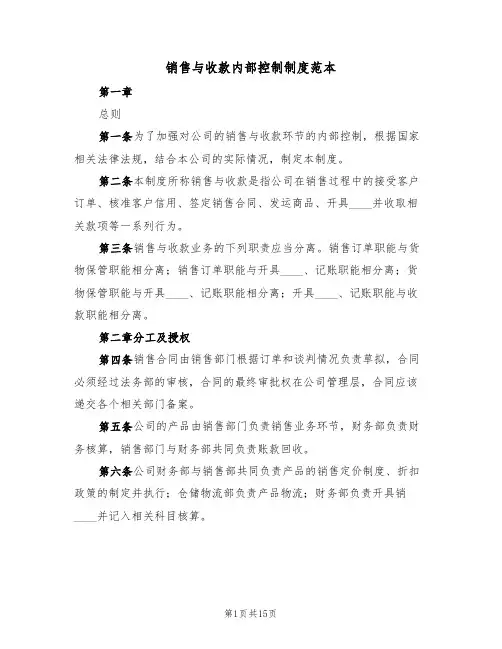 销售与收款内部控制制度范本

第一章

总则

第一条为了加强对公司的销售与收款环节的内部控制，根据国家相关法律法规，结合本公司的实际情况，制定本制度。

第二条本制度所称销售与收款是指公司在销售过程中的接受客户订单、核准客户信用、签定销售合同、发运商品、开具____并收取相关款项等一系列行为。

第三条销售与收款业务的下列职责应当分离。销售订单职能与货物保管职能相分离；销售订单职能与开具____、记账职能相分离；货物保管职能与开具____、记账职能相分离；开具____、记账职能与收款职能相分离。

第二章分工及授权

第四条销售合同由销售部门根据订单和谈判情况负责草拟，合同必须经过法务部的审核，合同的最终审批权在公司管理层，合同应该递交各个相关部门备案。

第五条公司的产品由销售部门负责销售业务环节，财务部负责财务核算，销售部门与财务部共同负责账款回收。

第六条公司财务部与销售部共同负责产品的销售定价制度、折扣政策的制定并执行；仓储物流部负责产品物流；财务部负责开具销____并记入相关科目核算。

第1页共15页